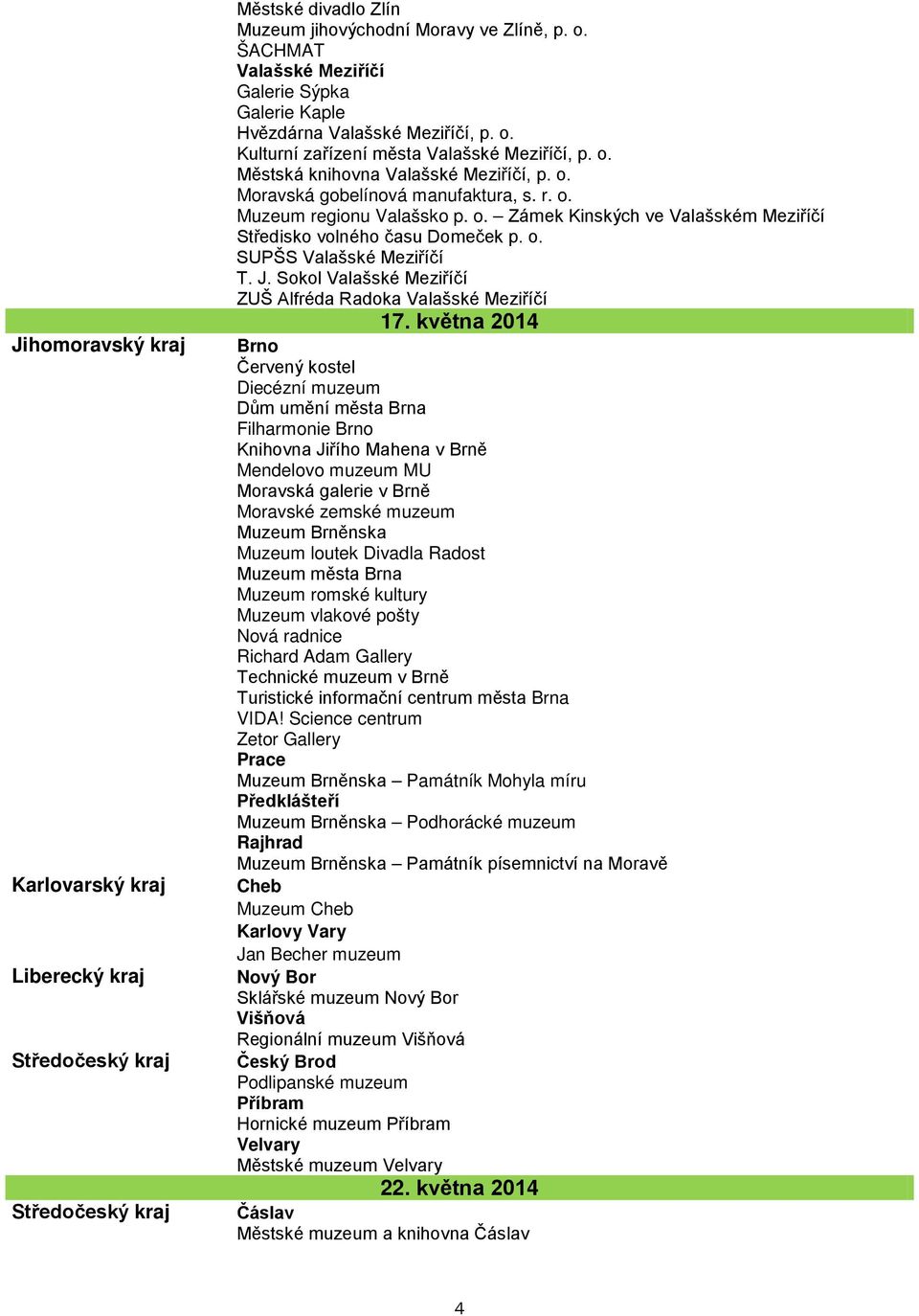 Městské divadlo Zlín
Muzeum jihovýchodní Moravy ve Zlíně, p. o.
ŠACHMAT
Valašské Meziříčí
Galerie Sýpka
Galerie Kaple
Hvězdárna Valašské Meziříčí, p. o.
Kulturní zařízení města Valašské Meziříčí, p. o.
Městská knihovna Valašské Meziříčí, p. o.
Moravská gobelínová manufaktura, s. r. o.
Muzeum regionu Valašsko p. o. – Zámek Kinských ve Valašském Meziříčí
Středisko volného času Domeček p. o.
SUPŠS Valašské Meziříčí
T. J. Sokol Valašské Meziříčí
ZUŠ Alfréda Radoka Valašské Meziříčí

17. května 2014

Jihomoravský kraj
Brno
Červený kostel
Diecézní muzeum
Dům umění města Brna
Filharmonie Brno
Knihovna Jiřího Mahena v Brně
Mendelovo muzeum MU
Moravská galerie v Brně
Moravské zemské muzeum
Muzeum Brněnska
Muzeum loutek Divadla Radost
Muzeum města Brna
Muzeum romské kultury
Muzeum vlakové pošty
Nová radnice
Richard Adam Gallery
Technické muzeum v Brně
Turistické informační centrum města Brna
VIDA! Science centrum
Zetor Gallery
Prace
Muzeum Brněnska – Památník Mohyla míru
Předklášteří
Muzeum Brněnska – Podhorácké muzeum
Rajhrad
Muzeum Brněnska – Památník písemnictví na Moravě

Karlovarský kraj
Cheb
Muzeum Cheb
Karlovy Vary
Jan Becher muzeum

Liberecký kraj
Nový Bor
Sklářské muzeum Nový Bor
Višňová
Regionální muzeum Višňová

Středočeský kraj
Český Brod
Podlipanské muzeum
Příbram
Hornické muzeum Příbram
Velvary
Městské muzeum Velvary

22. května 2014

Středočeský kraj
Čáslav
Městské muzeum a knihovna Čáslav

4